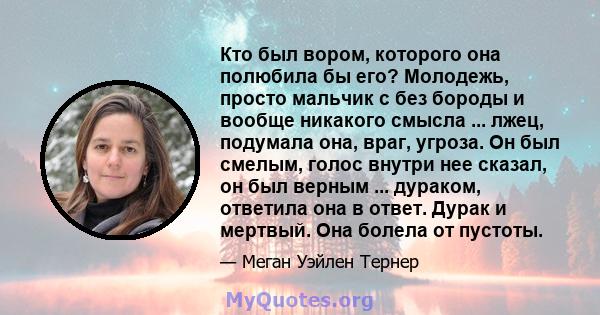 Кто был вором, которого она полюбила бы его? Молодежь, просто мальчик с без бороды и вообще никакого смысла ... лжец, подумала она, враг, угроза. Он был смелым, голос внутри нее сказал, он был верным ... дураком, ответила она в ответ. Дурак и мертвый. Она болела от пустоты.

— Меган Уэйлен Тернер

MyQuotes.org